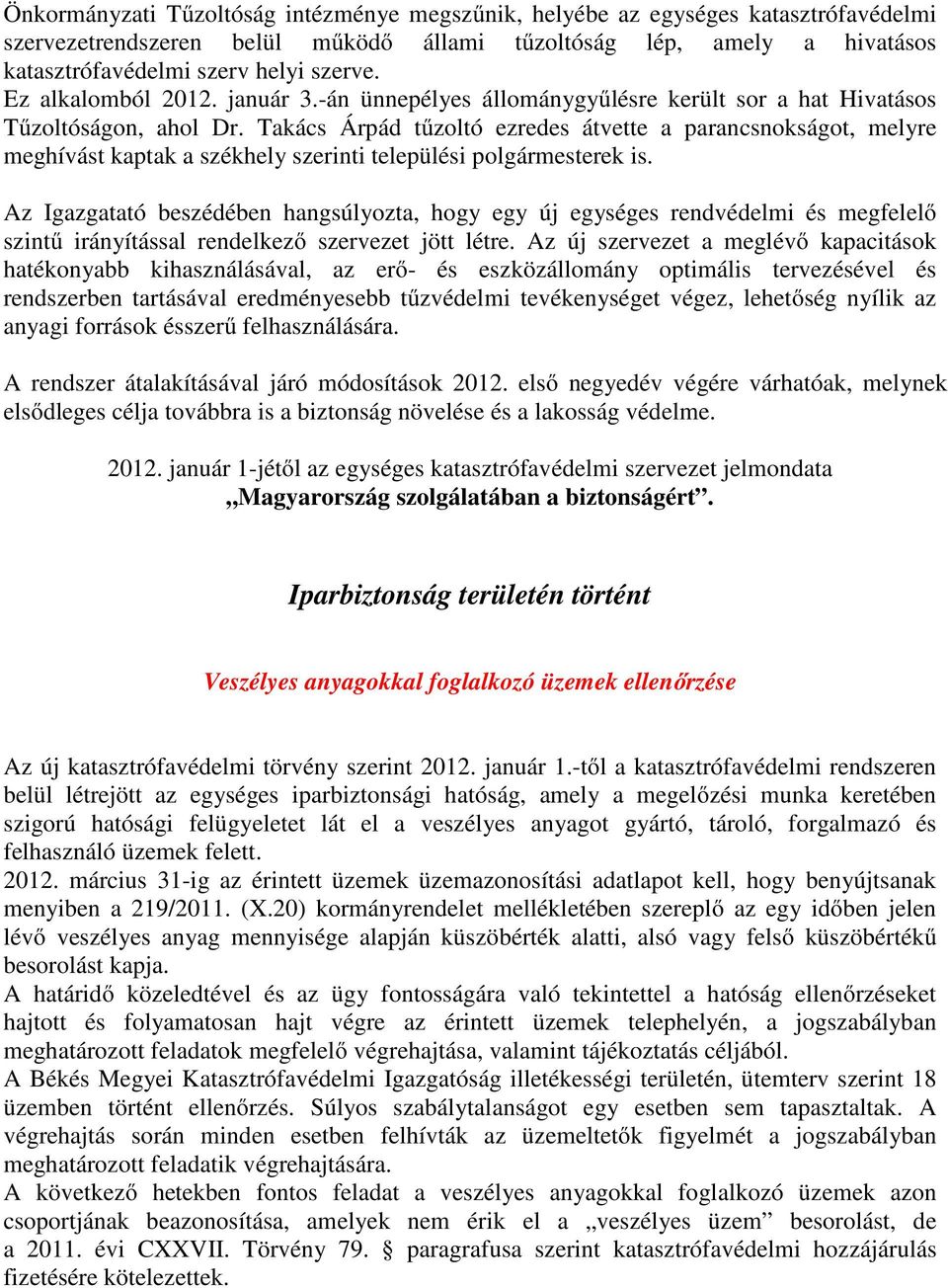 Önkormányzati Tűzoltóság intézménye megszűnik, helyébe az egységes katasztrófavédelmi szervezetrendszeren belül működő állami tűzoltóság lép, amely a hivatásos katasztrófavédelmi szerv helyi szerve.
Ez alkalomból 2012. január 3.-án ünnepélyes állománygyűlésre került sor a hat Hivatásos Tűzoltóságon, ahol Dr. Takács Árpád tűzoltó ezredes átvette a parancsnokságot, melyre meghívást kaptak a székhely szerinti települési polgármesterek is.

Az Igazgatató beszédében hangsúlyozta, hogy egy új egységes rendvédelmi és megfelelő szintű irányítással rendelkező szervezet jött létre. Az új szervezet a meglévő kapacitások hatékonyabb kihasználásával, az erő- és eszközállomány optimális tervezésével és rendszerben tartásával eredményesebb tűzvédelmi tevékenységet végez, lehetőség nyílik az anyagi források ésszerű felhasználására.

A rendszer átalakításával járó módosítások 2012. első negyedév végére várhatóak, melynek elsődleges célja továbbra is a biztonság növelése és a lakosság védelme.

2012. január 1-jétől az egységes katasztrófavédelmi szervezet jelmondata „Magyarország szolgálatában a biztonságért”.

Iparbiztonság területén történt

Veszélyes anyagokkal foglalkozó üzemek ellenőrzése

Az új katasztrófavédelmi törvény szerint 2012. január 1.-től a katasztrófavédelmi rendszeren belül létrejött az egységes iparbiztonsági hatóság, amely a megelőzési munka keretében szigorú hatósági felügyeletet lát el a veszélyes anyagot gyártó, tároló, forgalmazó és felhasználó üzemek felett.
2012. március 31-ig az érintett üzemek üzemazonosítási adatlapot kell, hogy benyújtsanak menyiben a 219/2011. (X.20) kormányrendelet mellékletében szereplő az egy időben jelen lévő veszélyes anyag mennyisége alapján küszöbérték alatti, alsó vagy felső küszöbértékű besorolást kapja.
A határidő közeledtével és az ügy fontosságára való tekintettel a hatóság ellenőrzéseket hajtott és folyamatosan hajt végre az érintett üzemek telephelyén, a jogszabályban meghatározott feladatok megfelelő végrehajtása, valamint tájékoztatás céljából.
A Békés Megyei Katasztrófavédelmi Igazgatóság illetékességi területén, ütemterv szerint 18 üzemben történt ellenőrzés. Súlyos szabálytalanságot egy esetben sem tapasztaltak. A végrehajtás során minden esetben felhívták az üzemeltetők figyelmét a jogszabályban meghatározott feladatik végrehajtására.
A következő hetekben fontos feladat a veszélyes anyagokkal foglalkozó üzemek azon csoportjának beazonosítása, amelyek nem érik el a „veszélyes üzem” besorolást, de a 2011. évi CXXVII. Törvény 79. § paragrafusa szerint katasztrófavédelmi hozzájárulás fizetésére kötelezettek.